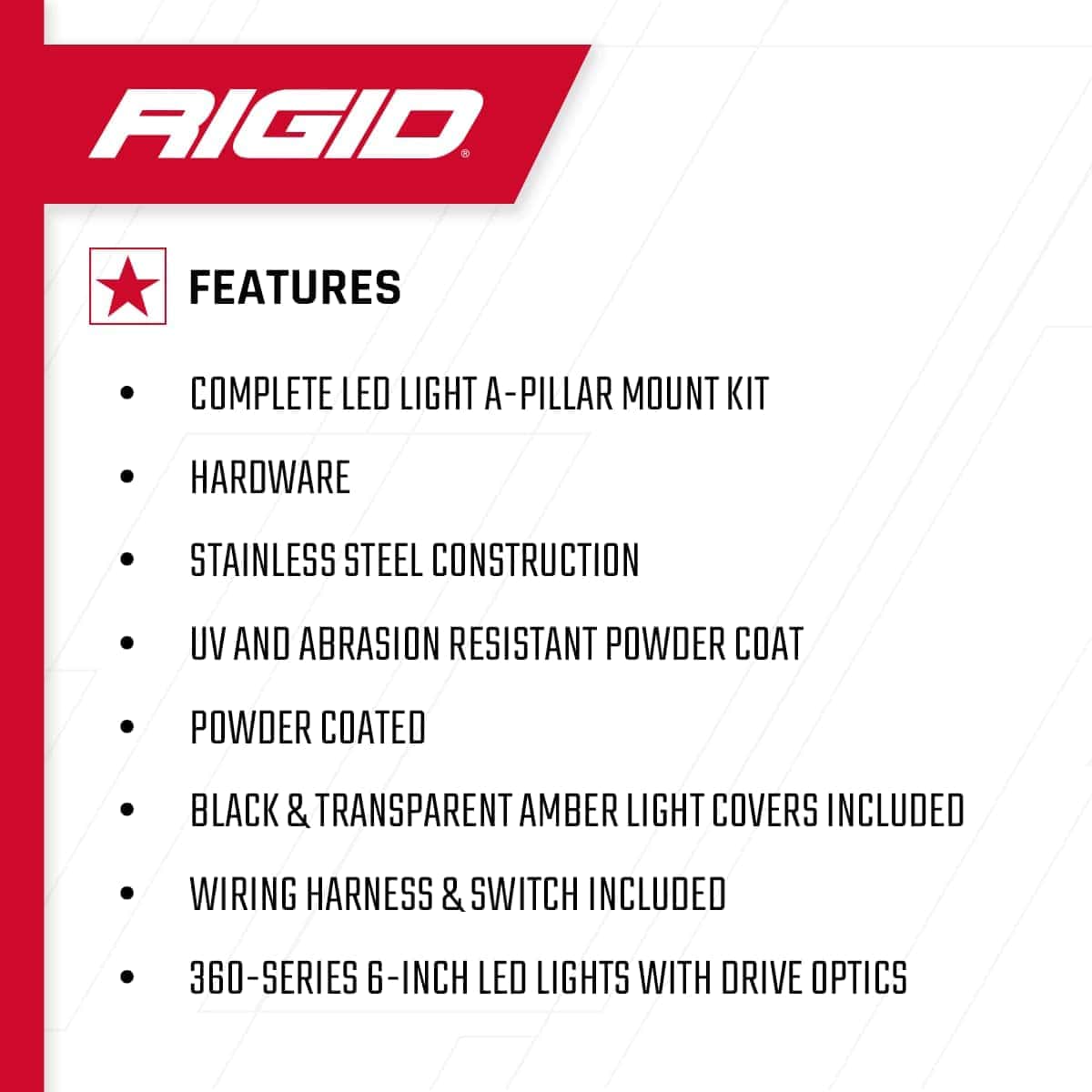 RIGID®

FEATURES

• COMPLETE LED LIGHT A-PILLAR MOUNT KIT
• HARDWARE
• STAINLESS STEEL CONSTRUCTION
• UV AND ABRASION RESISTANT POWDER COAT
• POWDER COATED
• BLACK & TRANSPARENT AMBER LIGHT COVERS INCLUDED
• WIRING HARNESS & SWITCH INCLUDED
• 360-SERIES 6-INCH LED LIGHTS WITH DRIVE OPTICS